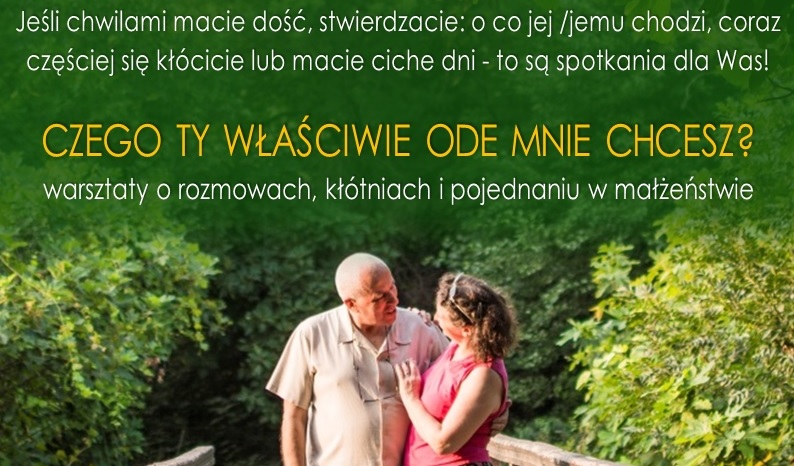 Jeśli chwilami macie dość, stwierdzacie: o co jej /jemu chodzi, coraz częściej się kłócicie lub macie ciche dni - to są spotkania dla Was!

CZEGO TY WŁAŚCIWIE ODE MNIE CHCESZ?
warsztaty o rozmowach, kłótniach i pojednaniu w małżeństwie